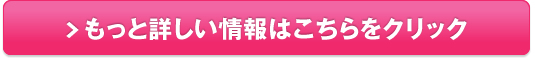 > もっと詳しい情報はこちらをクリック